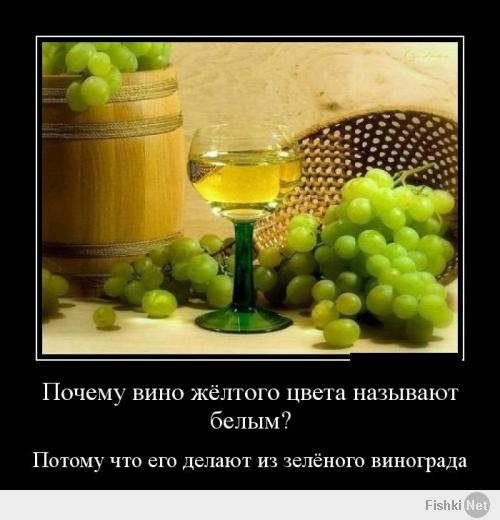 Почему вино жёлтого цвета называют белым?

Потому что его делают из зелёного винограда

Fishki Net